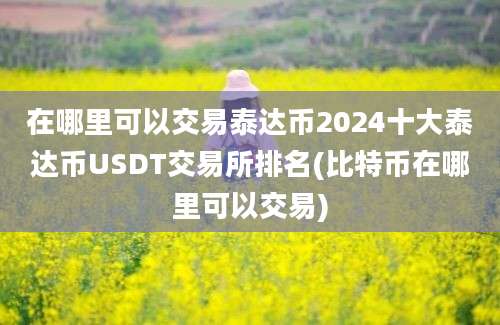 在哪里可以交易泰达币2024十大泰达币USDT交易所排名(比特币在哪里可以交易)